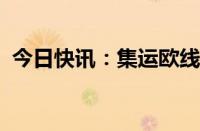 今日快讯：集运欧线